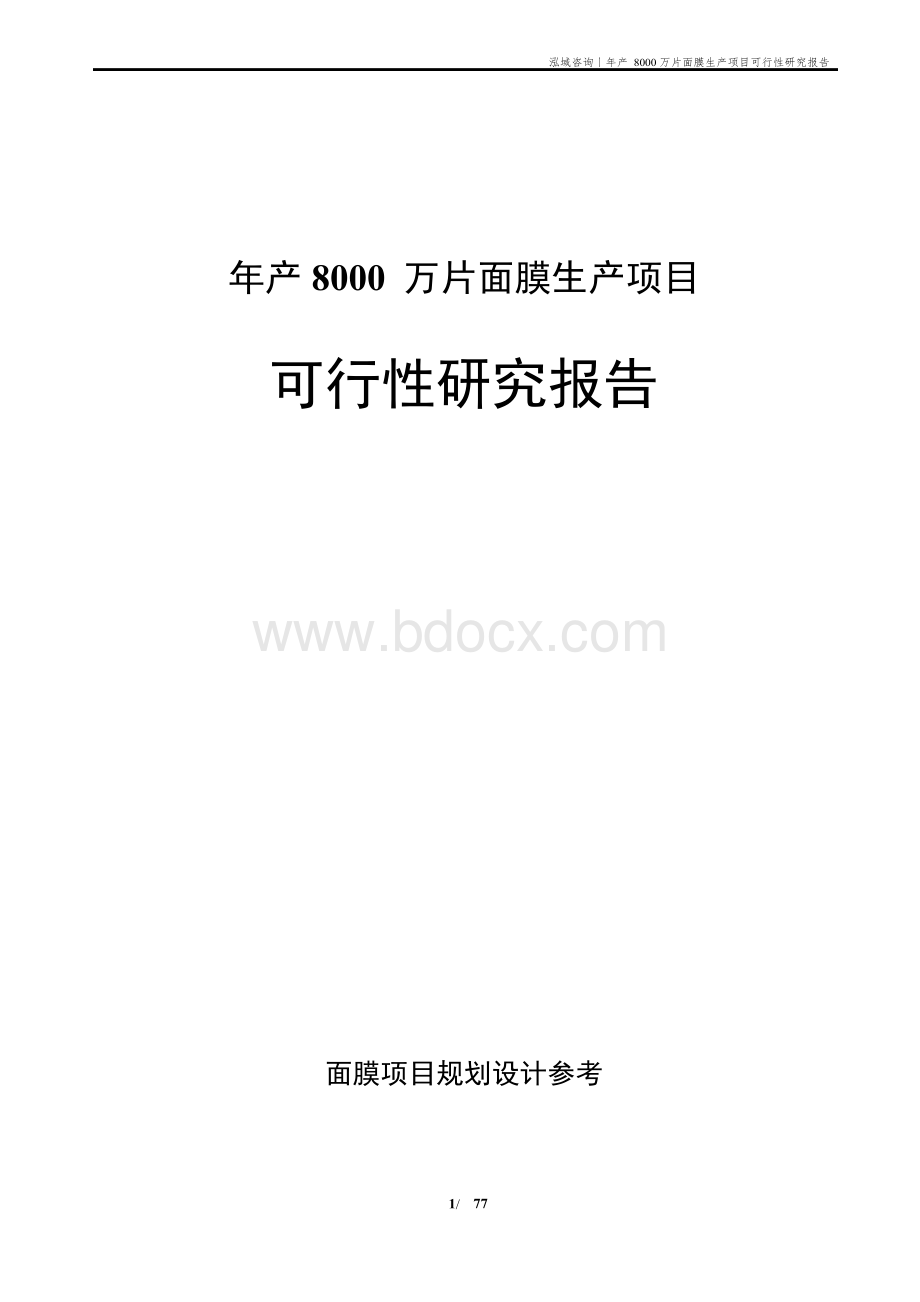 泓域咨询 | 年产 8000 万片面膜生产项目可行性研究报告

年产 8000 万片面膜生产项目

可行性研究报告

www.bdocx.com

面膜项目规划设计参考

1/ 77